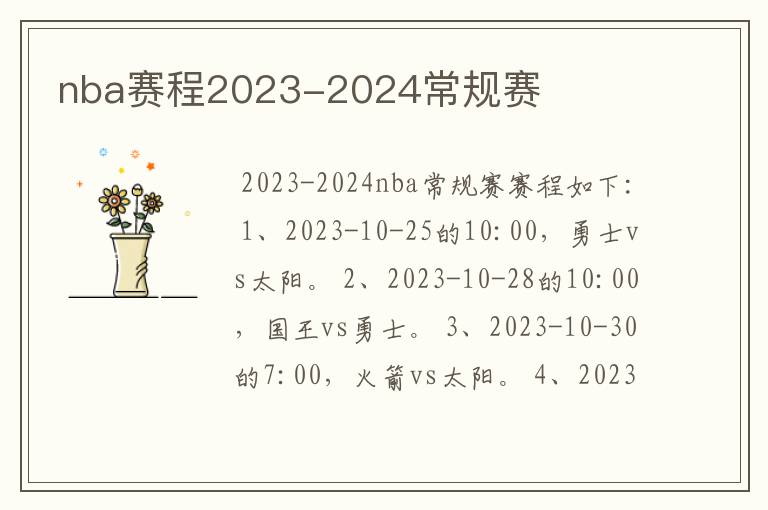 nba赛程2023-2024常规赛

2023-2024nba常规赛赛程如下：1、2023-10-25的10:00，勇士vs太阳。2、2023-10-28的10:00，国王vs勇士。3、2023-10-30的7:00，火箭vs太阳。4、2023